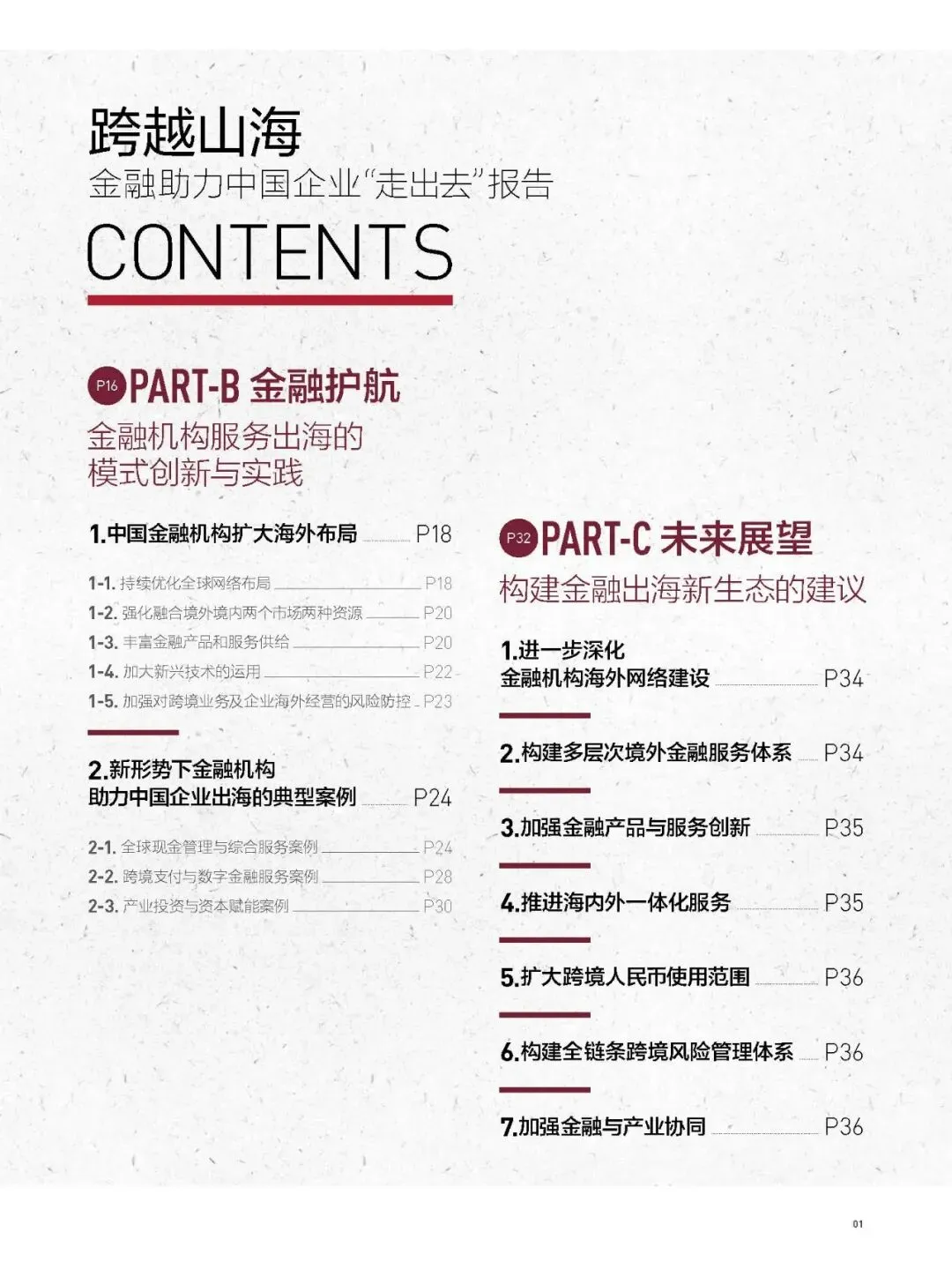 跨越山海
金融助力中国企业“走出去”报告

CONTENTS

P16 PART-B 金融护航
金融机构服务出海的模式创新与实践

1.中国金融机构扩大海外布局 P18

1-1. 持续优化全球网络布局 P18
1-2. 强化融合境外境内两个市场两种资源 P20
1-3. 丰富金融产品和服务供给 P20
1-4. 加大新兴技术的运用 P22
1-5. 加强对跨境业务及企业海外经营的风险防控 P23

2.新形势下金融机构助力中国企业出海的典型案例 P24

2-1. 全球现金管理与综合服务案例 P24
2-2. 跨境支付与数字金融服务案例 P28
2-3. 产业投资与资本赋能案例 P30

P32 PART-C 未来展望
构建金融出海新生态的建议

1.进一步深化金融机构海外网络建设 P34

2.构建多层次境外金融服务体系 P34

3.加强金融产品与服务创新 P35

4.推进海内外一体化服务 P35

5.扩大跨境人民币使用范围 P36

6.构建全链条跨境风险管理体系 P36

7.加强金融与产业协同 P36

01